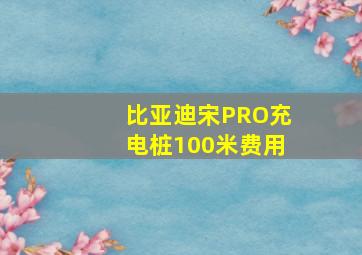 比亚迪宋PRO充电桩100米费用